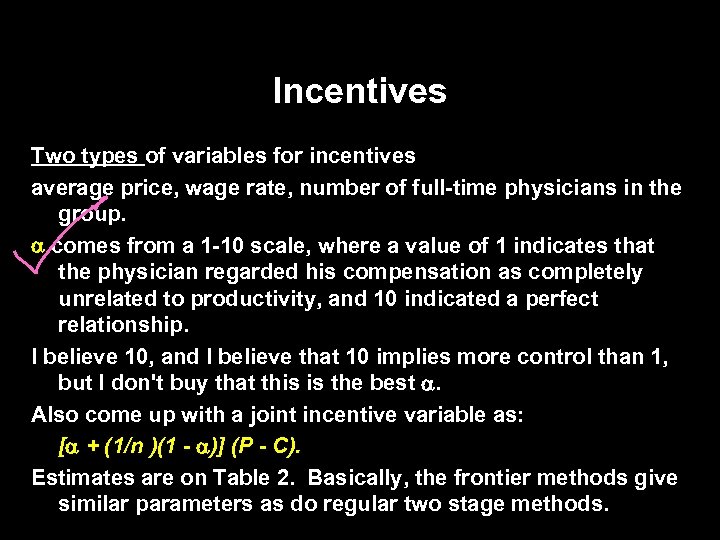 Incentives

Two types of variables for incentives

average price, wage rate, number of full-time physicians in the group.

$\alpha$ comes from a 1-10 scale, where a value of 1 indicates that the physician regarded his compensation as completely unrelated to productivity, and 10 indicated a perfect relationship.

I believe 10, and I believe that 10 implies more control than 1, but I don't buy that this is the best $\alpha$.

Also come up with a joint incentive variable as:

$[\alpha + (1/n)(1 - \alpha)] (P - C)$.

Estimates are on Table 2. Basically, the frontier methods give similar parameters as do regular two stage methods.